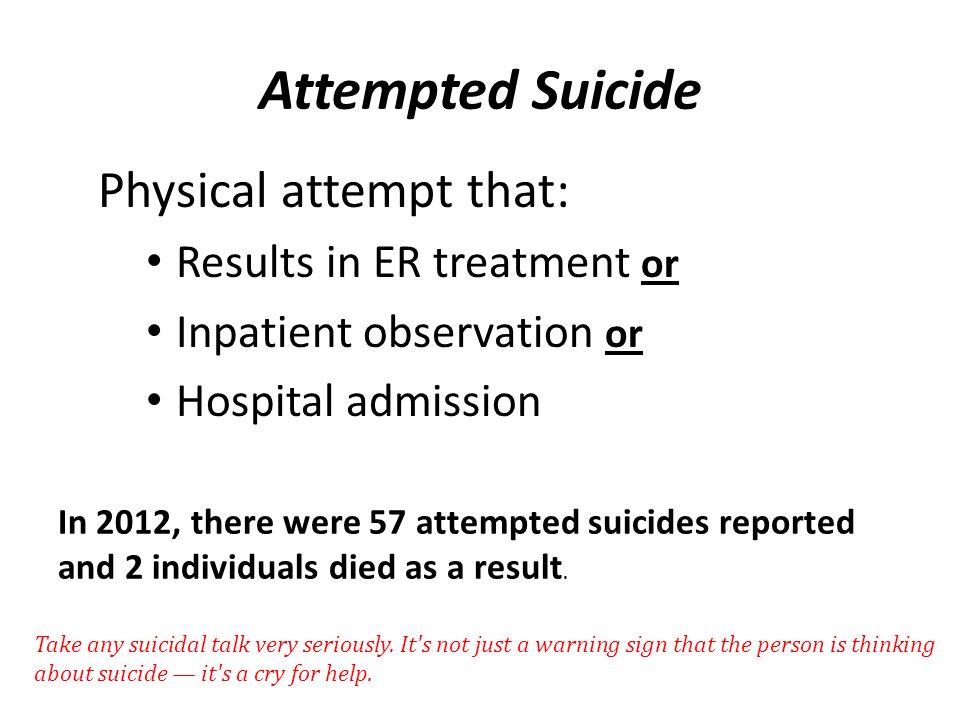 Attempted Suicide

Physical attempt that:

• Results in ER treatment or
• Inpatient observation or
• Hospital admission

In 2012, there were 57 attempted suicides reported and 2 individuals died as a result.

Take any suicidal talk very seriously. It's not just a warning sign that the person is thinking about suicide — it's a cry for help.